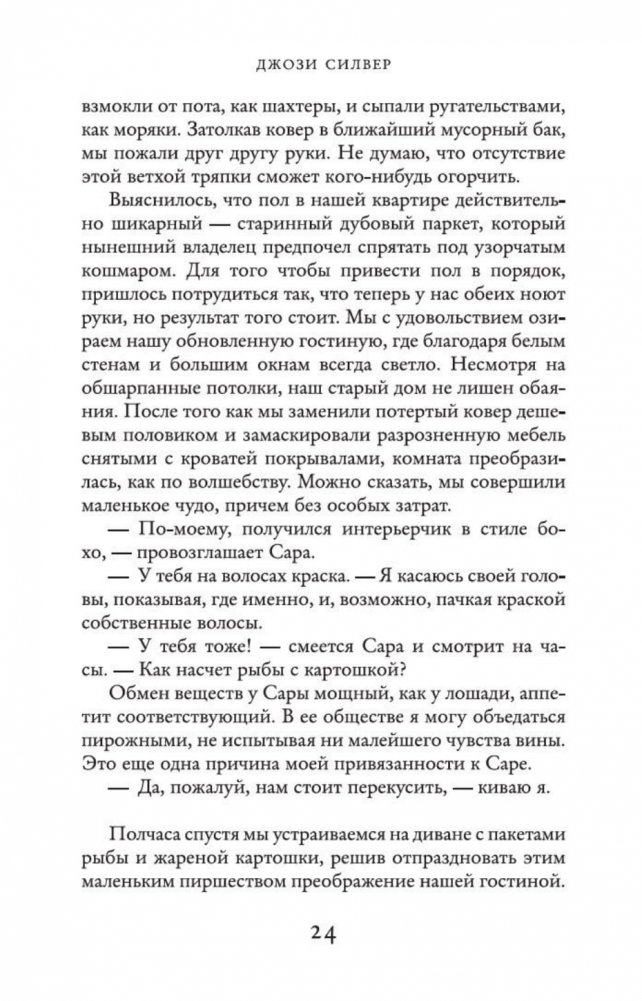 ДЖОЗИ СИЛВЕР

взмокли от пота, как шахтеры, и сыпали ругательствами, как моряки. Затолкав ковер в ближайший мусорный бак, мы пожали друг другу руки. Не думаю, что отсутствие этой ветхой тряпки сможет кого-нибудь огорчить.

Выяснилось, что пол в нашей квартире действительно шикарный — старинный дубовый паркет, который нынешний владелец предпочел спрятать под узорчатым кошмаром. Для того чтобы привести пол в порядок, пришлось потрудиться так, что теперь у нас обеих ноют руки, но результат того стоит. Мы с удовольствием озираем нашу обновленную гостиную, где благодаря белым стенам и большим окнам всегда светло. Несмотря на обшарпанные потолки, наш старый дом не лишен обаяния. После того как мы заменили потертый ковер дешевым половиком и замаскировали разрозненную мебель снятыми с кроватей покрывалами, комната преобразилась, как по волшебству. Можно сказать, мы совершили маленькое чудо, причем без особых затрат.

— По-моему, получился интерьерчик в стиле бохо, — провозглашает Сара.

— У тебя на волосах краска. — Я касаюсь своей головы, показывая, где именно, и, возможно, пачкая краской собственные волосы.

— У тебя тоже! — смеется Сара и смотрит на часы. — Как насчет рыбы с картошкой?

Обмен веществ у Сары мощный, как у лошади, аппетит соответствующий. В ее обществе я могу объедаться пирожными, не испытывая ни малейшего чувства вины. Это еще одна причина моей привязанности к Саре.

— Да, пожалуй, нам стоит перекусить, — киваю я.

Полчаса спустя мы устраиваемся на диване с пакетами рыбы и жареной картошки, решив отпраздновать этим маленьким пиршеством преображение нашей гостиной.

24